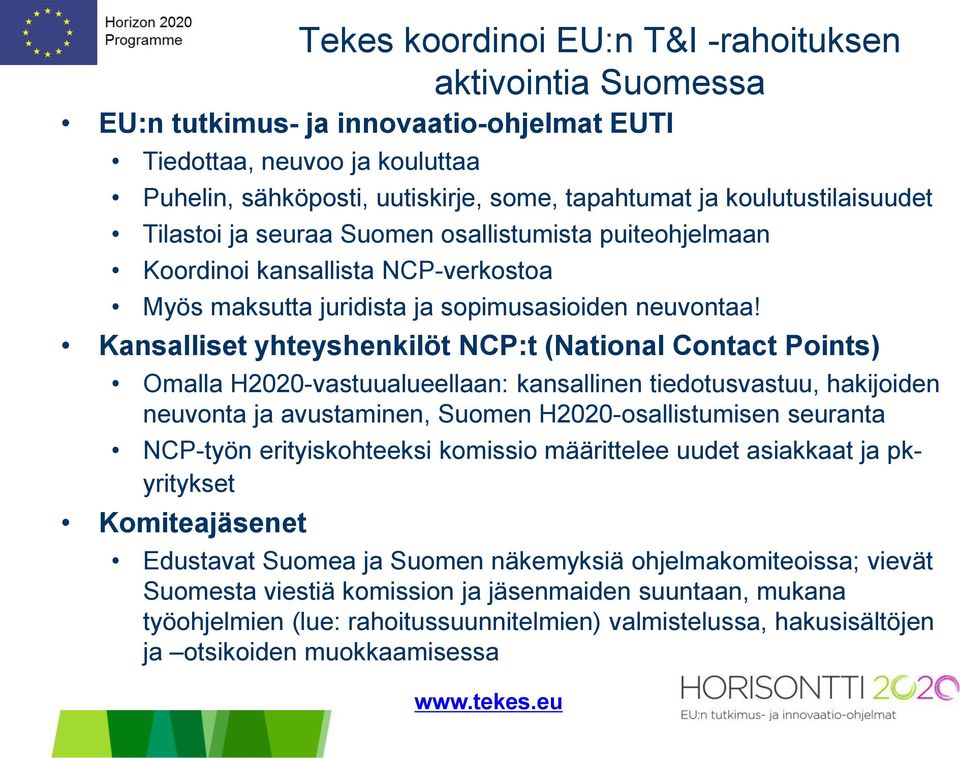 Horizon 2020
Programme

Tekes koordinoi EU:n T&I -rahoituksen aktivointia Suomessa

• EU:n tutkimus- ja innovaatio-ohjelmat EUTI
  • Tiedottaa, neuvoo ja kouluttaa
  • Puhelin, sähköposti, uutiskirje, some, tapahtumat ja koulutustilaisuudet
  • Tilastoi ja seuraa Suomen osallistumista puiteohjelmaan
  • Koordinoi kansallista NCP-verkostoa
  • Myös maksutta juridista ja sopimusasioiden neuvontaa!
• Kansalliset yhteyshenkilöt NCP:t (National Contact Points)
  • Omalla H2020-vastuualueellaan: kansallinen tiedotusvastuu, hakijoiden neuvonta ja avustaminen, Suomen H2020-osallistumisen seuranta
  • NCP-työn erityiskohteeksi komissio määrittelee uudet asiakkaat ja pk-yritykset
• Komiteajäsenet
  • Edustavat Suomea ja Suomen näkemyksiä ohjelmakomiteoissa; vievät Suomesta viestiä komission ja jäsenmaiden suuntaan, mukana työohjelmien (lue: rahoitussuunnitelmien) valmistelussa, hakusisältöjen ja –otsikoiden muokkaamisessa

www.tekes.eu

HORISONTTI 2020
EU:n tutkimus- ja innovaatio-ohjelmat